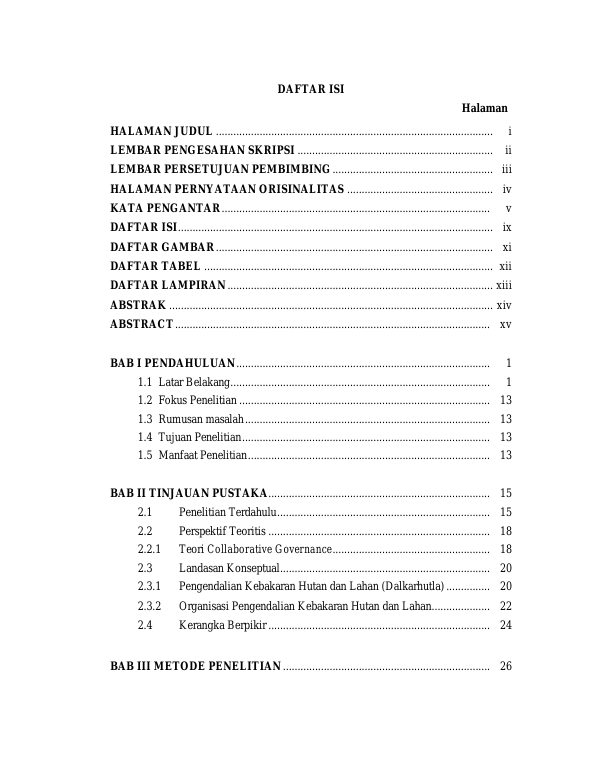 DAFTAR ISI

Halaman

HALAMAN JUDUL i
LEMBAR PENGESAHAN SKRIPSI ii
LEMBAR PERSETUJUAN PEMBIMBING iii
HALAMAN PERNYATAAN ORISINALITAS iv
KATA PENGANTAR v
DAFTAR ISI ix
DAFTAR GAMBAR xi
DAFTAR TABEL xii
DAFTAR LAMPIRAN xiii
ABSTRAK xiv
ABSTRACT xv

BAB I PENDAHULUAN 1
1.1 Latar Belakang 1
1.2 Fokus Penelitian 13
1.3 Rumusan masalah 13
1.4 Tujuan Penelitian 13
1.5 Manfaat Penelitian 13

BAB II TINJAUAN PUSTAKA 15
2.1 Penelitian Terdahulu 15
2.2 Perspektif Teoritis 18
2.2.1 Teori Collaborative Governance 18
2.3 Landasan Konseptual 20
2.3.1 Pengendalian Kebakaran Hutan dan Lahan (Dalkarhutla) 20
2.3.2 Organisasi Pengendalian Kebakaran Hutan dan Lahan 22
2.4 Kerangka Berpikir 24

BAB III METODE PENELITIAN 26